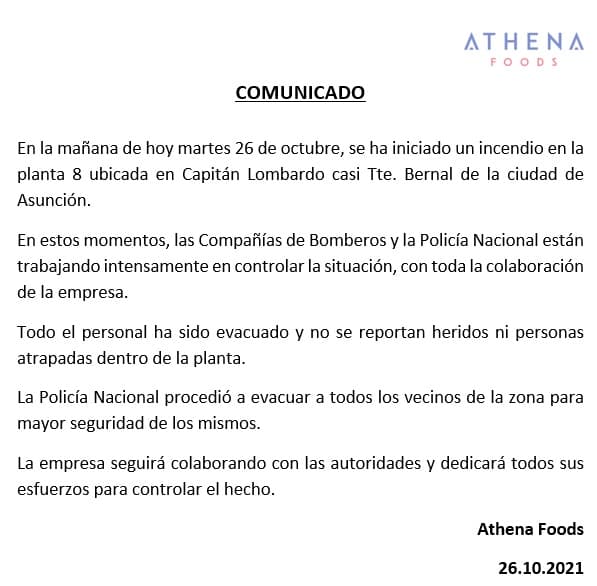 ATHENA
FOODS

COMUNICADO

En la mañana de hoy martes 26 de octubre, se ha iniciado un incendio en la planta 8 ubicada en Capitán Lombardo casi Tte. Bernal de la ciudad de Asunción.

En estos momentos, las Compañías de Bomberos y la Policía Nacional están trabajando intensamente en controlar la situación, con toda la colaboración de la empresa.

Todo el personal ha sido evacuado y no se reportan heridos ni personas atrapadas dentro de la planta.

La Policía Nacional procedió a evacuar a todos los vecinos de la zona para mayor seguridad de los mismos.

La empresa seguirá colaborando con las autoridades y dedicará todos sus esfuerzos para controlar el hecho.

Athena Foods

26.10.2021